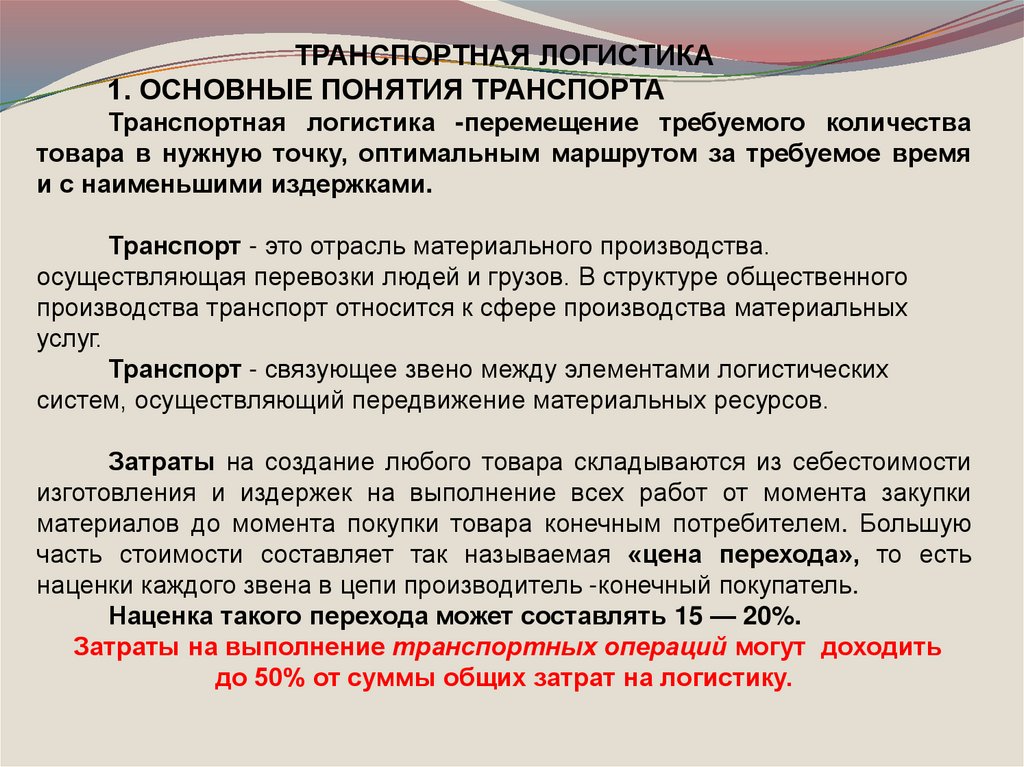 ТРАНСПОРТНАЯ ЛОГИСТИКА

1. ОСНОВНЫЕ ПОНЯТИЯ ТРАНСПОРТА

Транспортная логистика -перемещение требуемого количества товара в нужную точку, оптимальным маршрутом за требуемое время и с наименьшими издержками.

Транспорт - это отрасль материального производства. осуществляющая перевозки людей и грузов. В структуре общественного производства транспорт относится к сфере производства материальных услуг.

Транспорт - связующее звено между элементами логистических систем, осуществляющий передвижение материальных ресурсов.

Затраты на создание любого товара складываются из себестоимости изготовления и издержек на выполнение всех работ от момента закупки материалов до момента покупки товара конечным потребителем. Большую часть стоимости составляет так называемая «цена перехода», то есть наценки каждого звена в цепи производитель -конечный покупатель.

Наценка такого перехода может составлять 15 — 20%.

Затраты на выполнение транспортных операций могут доходить до 50% от суммы общих затрат на логистику.